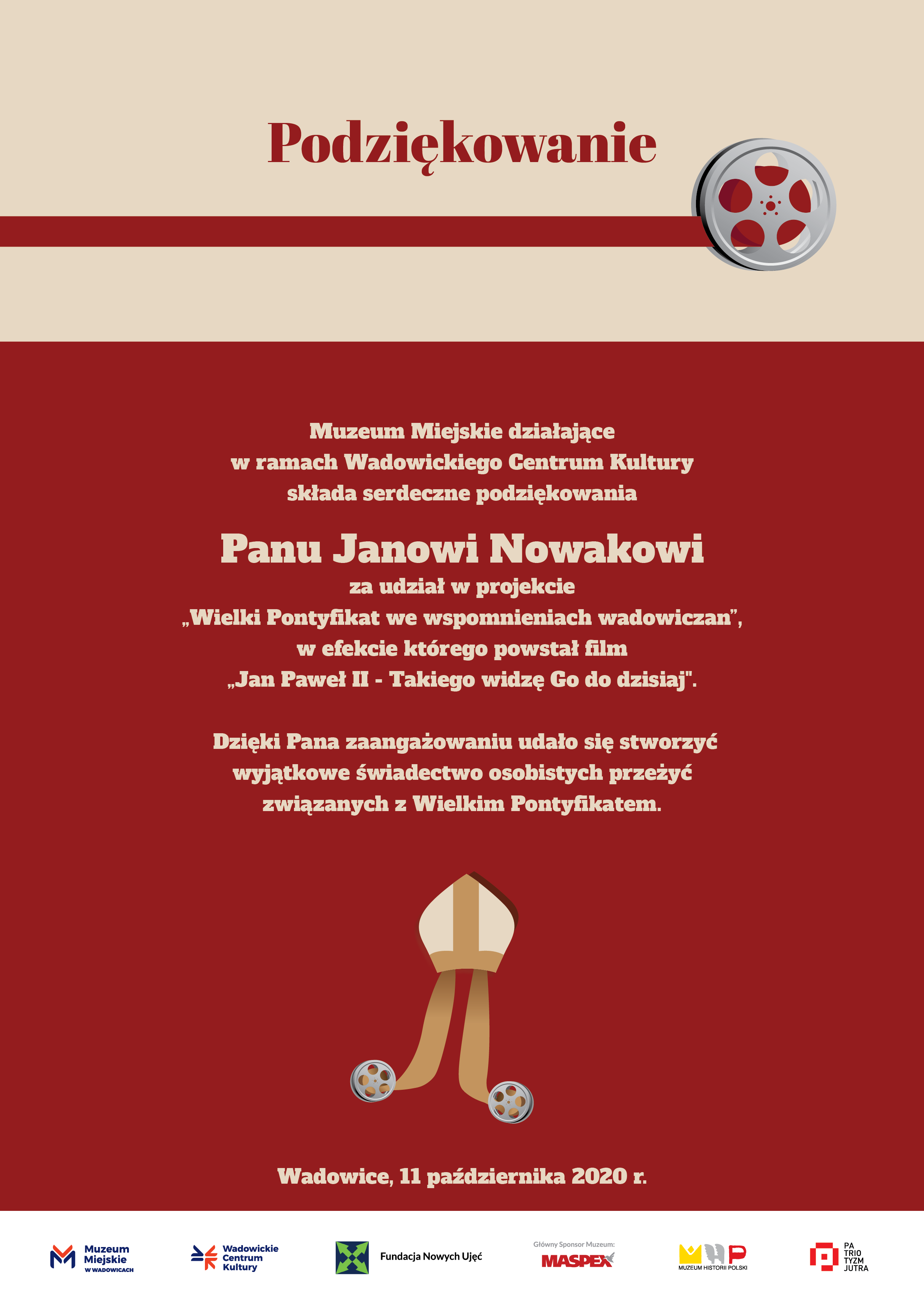 Podziękowanie

Muzeum Miejskie działające w ramach Wadowickiego Centrum Kultury składa serdeczne podziękowania

Panu Janowi Nowakowi

za udział w projekcie „Wielki Pontyfikat we wspomnieniach wadowiczan", w efekcie którego powstał film „Jan Paweł II - Takiego widzę Go do dzisiaj".

Dzięki Pana zaangażowaniu udało się stworzyć wyjątkowe świadectwo osobistych przeżyć związanych z Wielkim Pontyfikatem.

Wadowice, 11 października 2020 r.

Muzeum Miejskie W WADOWICACH

Wadowickie Centrum Kultury

Fundacja Nowych Ujęć

Główny Sponsor Muzeum:
MASPEX

MUZEUM HISTORII POLSKI

PA
TRIO
TYZM
JUTRA